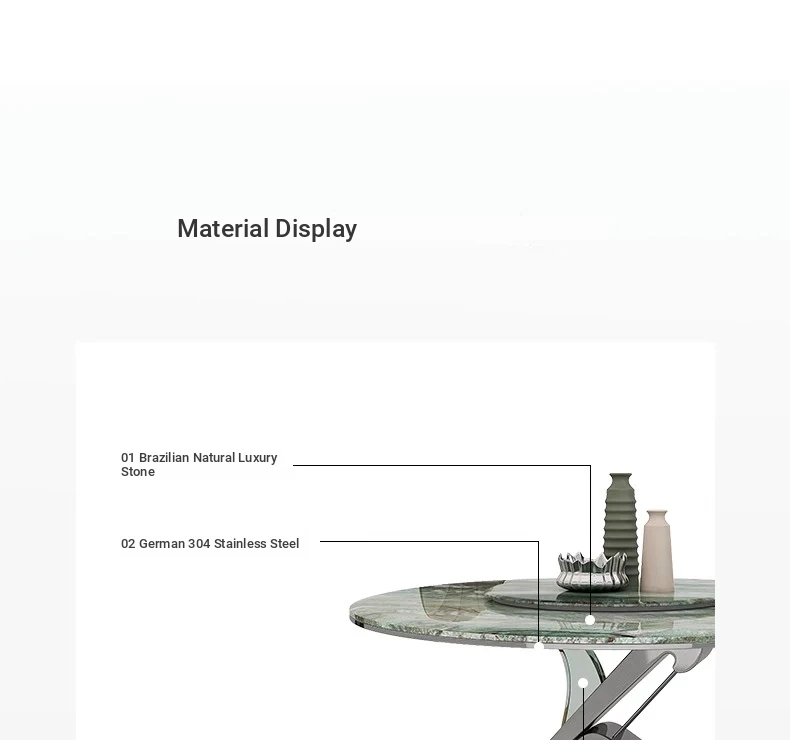 Material Display

01 Brazilian Natural Luxury Stone

02 German 304 Stainless Steel